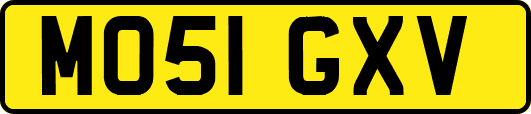 MO51 GXV